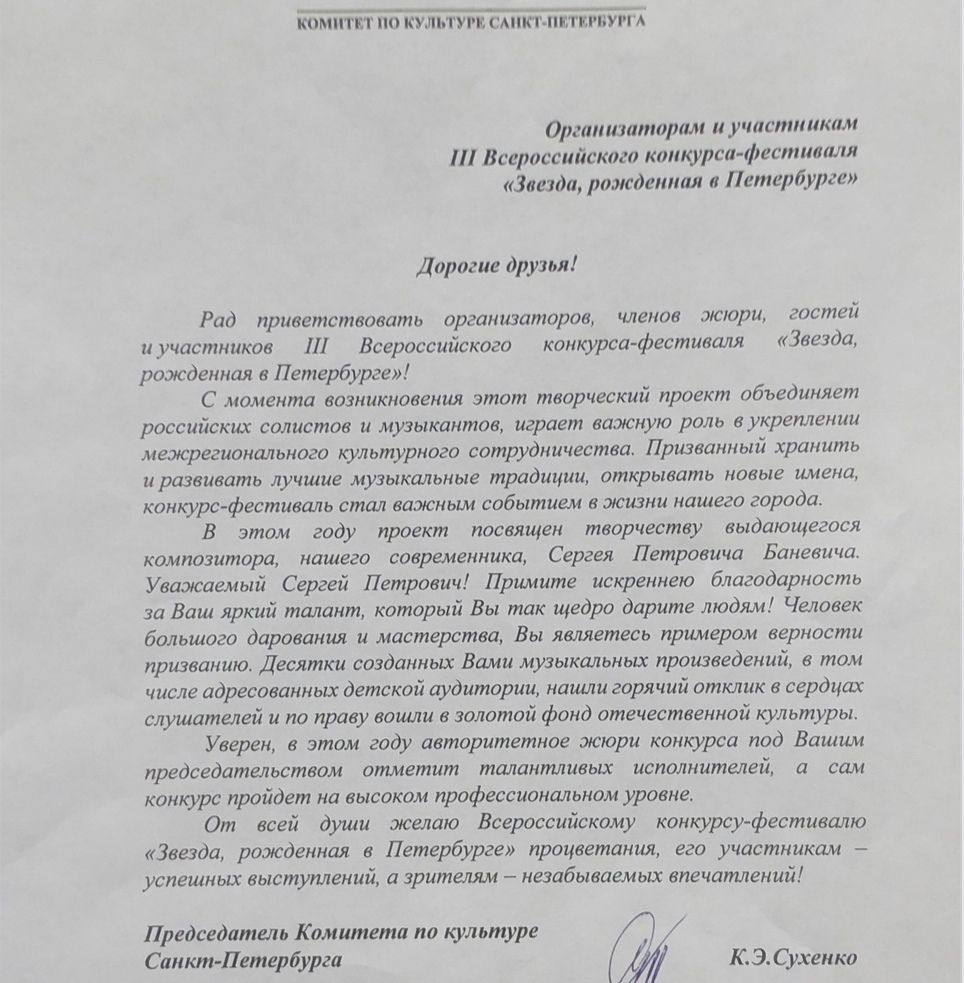 КОМИТЕТ ПО КУЛЬТУРЕ САНКТ-ПЕТЕРБУРГА

Организаторам и участникам
III Всероссийского конкурса-фестиваля
«Звезда, рожденная в Петербурге»

Дорогие друзья!

Рад приветствовать организаторов, членов жюри, гостей и участников III Всероссийского конкурса-фестиваля «Звезда, рожденная в Петербурге»!

С момента возникновения этот творческий проект объединяет российских солистов и музыкантов, играет важную роль в укреплении межрегионального культурного сотрудничества. Призванный хранить и развивать лучшие музыкальные традиции, открывать новые имена, конкурс-фестиваль стал важным событием в жизни нашего города.

В этом году проект посвящен творчеству выдающегося композитора, нашего современника, Сергея Петровича Баневича. Уважаемый Сергей Петрович! Примите искреннею благодарность за Ваш яркий талант, который Вы так щедро дарите людям! Человек большого дарования и мастерства, Вы являетесь примером верности призванию. Десятки созданных Вами музыкальных произведений, в том числе адресованных детской аудитории, нашли горячий отклик в сердцах слушателей и по праву вошли в золотой фонд отечественной культуры.

Уверен, в этом году авторитетное жюри конкурса под Вашим председательством отметит талантливых исполнителей, а сам конкурс пройдет на высоком профессиональном уровне.

От всей души желаю Всероссийскому конкурсу-фестивалю «Звезда, рожденная в Петербурге» процветания, его участникам – успешных выступлений, а зрителям – незабываемых впечатлений!

Председатель Комитета по культуре
Санкт-Петербурга

К.Э.Сухенко